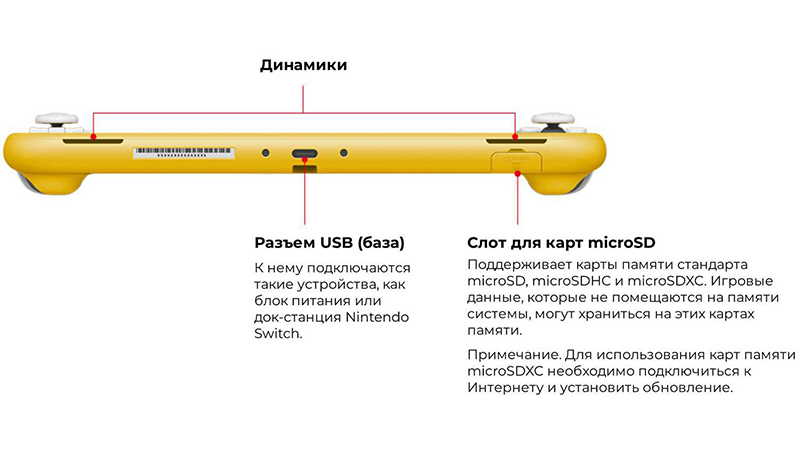 Динамики

Разъем USB (база)

К нему подключаются такие устройства, как блок питания или док-станция Nintendo Switch.

Слот для карт microSD

Поддерживает карты памяти стандарта microSD, microSDHC и microSDXC. Игровые данные, которые не помещаются на памяти системы, могут храниться на этих картах памяти.

Примечание. Для использования карт памяти microSDXC необходимо подключиться к Интернету и установить обновление.